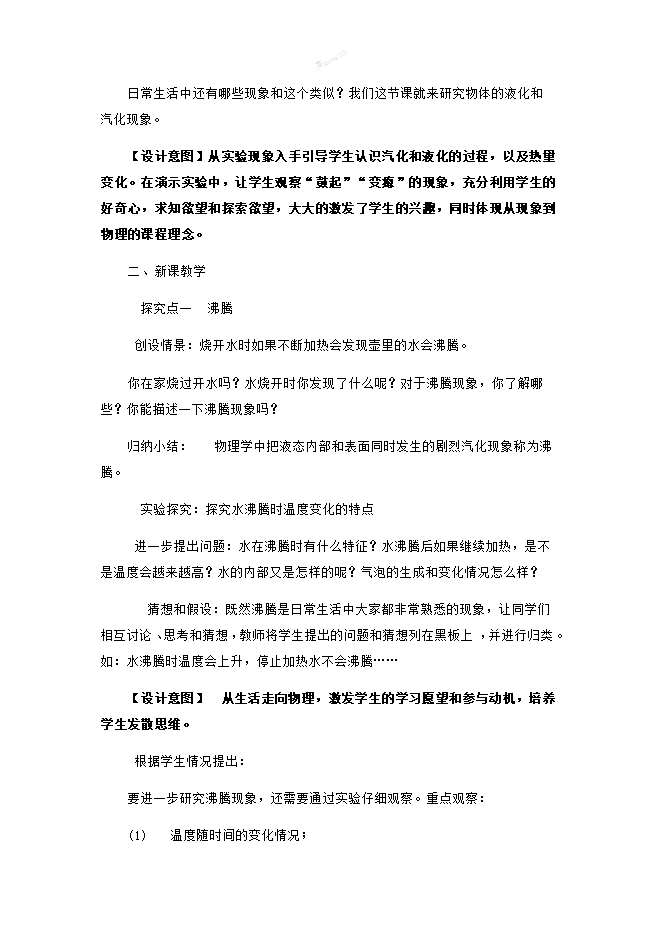 日常生活中还有哪些现象和这个类似？我们这节课就来研究物体的液化和汽化现象。

【设计意图】从实验现象入手引导学生认识汽化和液化的过程，以及热量变化。在演示实验中，让学生观察“鼓起”“变瘪”的现象，充分利用学生的好奇心，求知欲望和探索欲望，大大的激发了学生的兴趣，同时体现从现象到物理的课程理念。

二、新课教学

探究点一　沸腾

创设情景：烧开水时如果不断加热会发现壶里的水会沸腾。

你在家烧过开水吗？水烧开时你发现了什么呢？对于沸腾现象，你了解哪些？你能描述一下沸腾现象吗？

归纳小结：　物理学中把液态内部和表面同时发生的剧烈汽化现象称为沸腾。

实验探究：探究水沸腾时温度变化的特点

进一步提出问题：水在沸腾时有什么特征？水沸腾后如果继续加热，是不是温度会越来越高？水的内部又是怎样的呢？气泡的生成和变化情况怎么样？

猜想和假设：既然沸腾是日常生活中大家都非常熟悉的现象，让同学们相互讨论、思考和猜想，教师将学生提出的问题和猜想列在黑板上，并进行归类。如：水沸腾时温度会上升，停止加热水不会沸腾……

【设计意图】　从生活走向物理，激发学生的学习愿望和参与动机，培养学生发散思维。

根据学生情况提出：

要进一步研究沸腾现象，还需要通过实验仔细观察。重点观察：

(1)　温度随时间的变化情况；